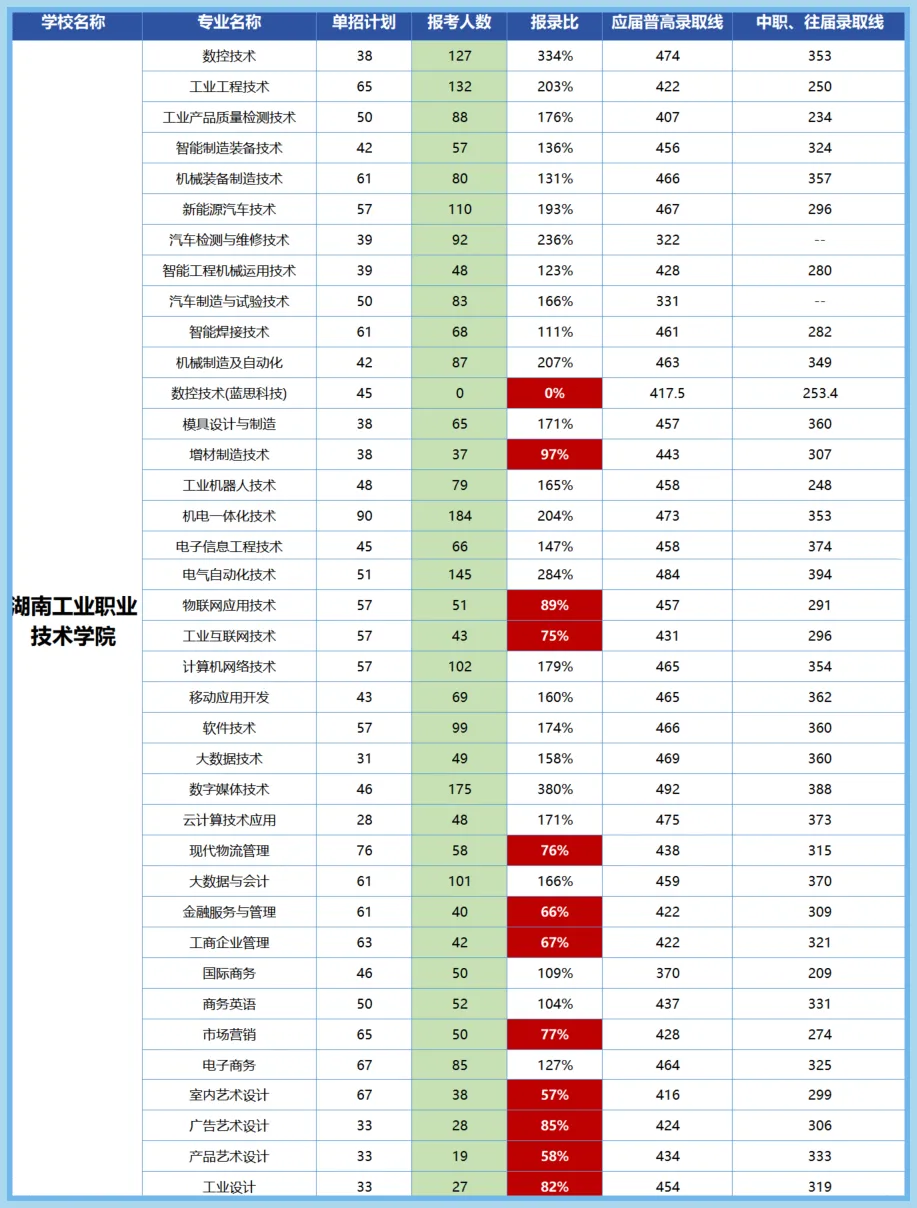 | 学校名称 | 专业名称 | 单招计划 | 报考人数 | 报录比 | 应届普高录取线 | 中职、往届录取线 |
|---|---|---|---|---|---|---|
| 湖南工业职业技术学院 | 数控技术 | 38 | 127 | 334% | 474 | 353 |
| | 工业工程技术 | 65 | 132 | 203% | 422 | 250 |
| | 工业产品质量检测技术 | 50 | 88 | 176% | 407 | 234 |
| | 智能制造装备技术 | 42 | 57 | 136% | 456 | 324 |
| | 机械装备制造技术 | 61 | 80 | 131% | 466 | 357 |
| | 新能源汽车技术 | 57 | 110 | 193% | 467 | 296 |
| | 汽车检测与维修技术 | 39 | 92 | 236% | 322 | -- |
| | 智能工程机械运用技术 | 39 | 48 | 123% | 428 | 280 |
| | 汽车制造与试验技术 | 50 | 83 | 166% | 331 | -- |
| | 智能焊接技术 | 61 | 68 | 111% | 461 | 282 |
| | 机械制造及自动化 | 42 | 87 | 207% | 463 | 349 |
| | 数控技术(蓝思科技) | 45 | 0 | 0% | 417.5 | 253.4 |
| | 模具设计与制造 | 38 | 65 | 171% | 457 | 360 |
| | 增材制造技术 | 38 | 37 | 97% | 443 | 307 |
| | 工业机器人技术 | 48 | 79 | 165% | 458 | 248 |
| | 机电一体化技术 | 90 | 184 | 204% | 473 | 353 |
| | 电子信息工程技术 | 45 | 66 | 147% | 458 | 374 |
| | 电气自动化技术 | 51 | 145 | 284% | 484 | 394 |
| | 物联网应用技术 | 57 | 51 | 89% | 457 | 291 |
| | 工业互联网技术 | 57 | 43 | 75% | 431 | 296 |
| | 计算机网络技术 | 57 | 102 | 179% | 465 | 354 |
| | 移动应用开发 | 43 | 69 | 160% | 465 | 362 |
| | 软件技术 | 57 | 99 | 174% | 466 | 360 |
| | 大数据技术 | 31 | 49 | 158% | 469 | 360 |
| | 数字媒体技术 | 46 | 175 | 380% | 492 | 388 |
| | 云计算技术应用 | 28 | 48 | 171% | 475 | 373 |
| | 现代物流管理 | 76 | 58 | 76% | 438 | 315 |
| | 大数据与会计 | 61 | 101 | 166% | 459 | 370 |
| | 金融服务与管理 | 61 | 40 | 66% | 422 | 309 |
| | 工商企业管理 | 63 | 42 | 67% | 422 | 321 |
| | 国际商务 | 46 | 50 | 109% | 370 | 209 |
| | 商务英语 | 50 | 52 | 104% | 437 | 331 |
| | 市场营销 | 65 | 50 | 77% | 428 | 274 |
| | 电子商务 | 67 | 85 | 127% | 464 | 325 |
| | 室内艺术设计 | 67 | 38 | 57% | 416 | 299 |
| | 广告艺术设计 | 33 | 28 | 85% | 424 | 306 |
| | 产品艺术设计 | 33 | 19 | 58% | 434 | 333 |
| | 工业设计 | 33 | 27 | 82% | 454 | 319 |